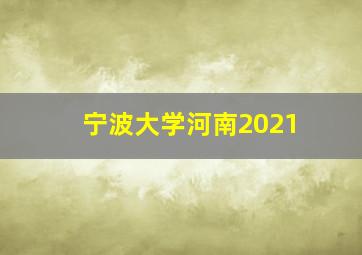 宁波大学河南2021